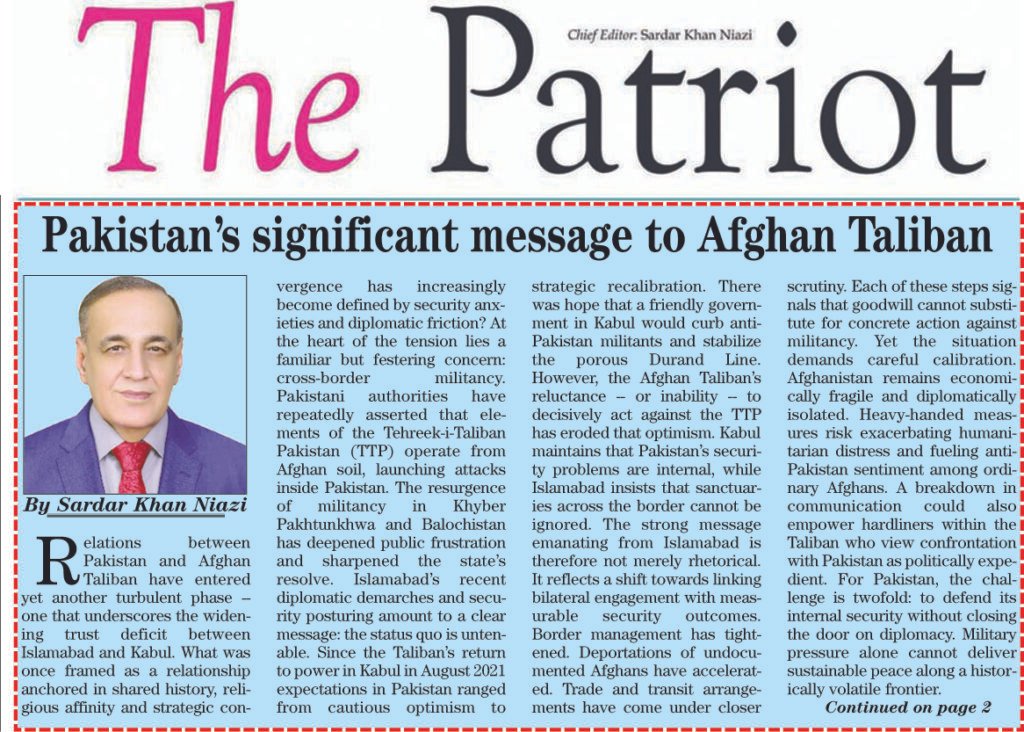 The Patriot

Chief Editor: Sardar Khan Niazi

Pakistan's significant message to Afghan Taliban

By Sardar Khan Niazi

Relations between Pakistan and Afghan Taliban have entered yet another turbulent phase – one that underscores the widening trust deficit between Islamabad and Kabul. What was once framed as a relationship anchored in shared history, religious affinity and strategic convergence has increasingly become defined by security anxieties and diplomatic friction? At the heart of the tension lies a familiar but festering concern: cross-border militancy. Pakistani authorities have repeatedly asserted that elements of the Tehreek-i-Taliban Pakistan (TTP) operate from Afghan soil, launching attacks inside Pakistan. The resurgence of militancy in Khyber Pakhtunkhwa and Balochistan has deepened public frustration and sharpened the state's resolve. Islamabad's recent diplomatic demarches and security posturing amount to a clear message: the status quo is untenable. Since the Taliban's return to power in Kabul in August 2021 expectations in Pakistan ranged from cautious optimism to strategic recalibration. There was hope that a friendly government in Kabul would curb anti-Pakistan militants and stabilize the porous Durand Line. However, the Afghan Taliban's reluctance – or inability – to decisively act against the TTP has eroded that optimism. Kabul maintains that Pakistan's security problems are internal, while Islamabad insists that sanctuaries across the border cannot be ignored. The strong message emanating from Islamabad is therefore not merely rhetorical. It reflects a shift towards linking bilateral engagement with measurable security outcomes. Border management has tightened. Deportations of undocumented Afghans have accelerated. Trade and transit arrangements have come under closer scrutiny. Each of these steps signals that goodwill cannot substitute for concrete action against militancy. Yet the situation demands careful calibration. Afghanistan remains economically fragile and diplomatically isolated. Heavy-handed measures risk exacerbating humanitarian distress and fueling anti-Pakistan sentiment among ordinary Afghans. A breakdown in communication could also empower hardliners within the Taliban who view confrontation with Pakistan as politically expedient. For Pakistan, the challenge is twofold: to defend its internal security without closing the door on diplomacy. Military pressure alone cannot deliver sustainable peace along a historically volatile frontier.

Continued on page 2